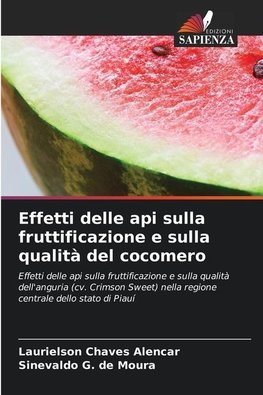 EDIZIONI
SAPIENZA

Effetti delle api sulla fruttificazione e sulla qualità del cocomero

Effetti delle api sulla fruttificazione e sulla qualità dell'anguria (cv. Crimson Sweet) nella regione centrale dello stato di Piauí

Laurielson Chaves Alencar
Sinevaldo G. de Moura